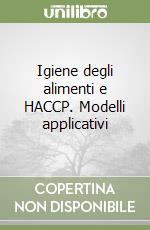 unilibro

Igiene degli alimenti e HACCP. Modelli applicativi

COPERTINA NON DISPONIBILE